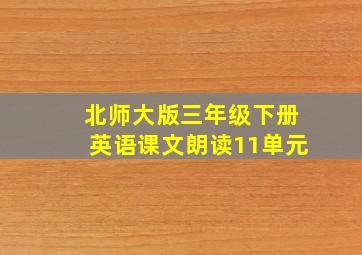 北师大版三年级下册
英语课文朗读11单元